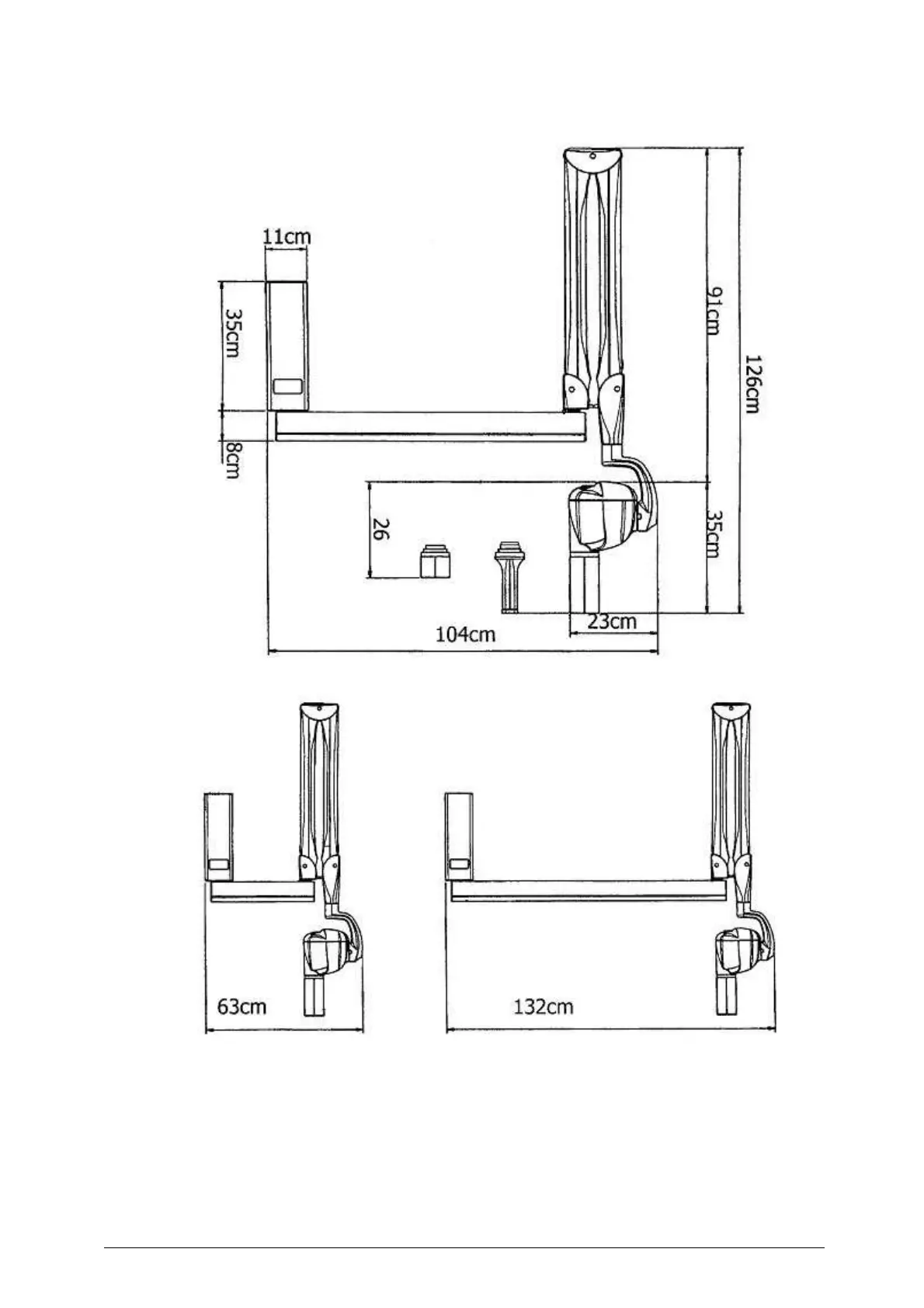 11cm

35cm

8cm

91cm

126cm

26

35cm

23cm

104cm

63cm

132cm